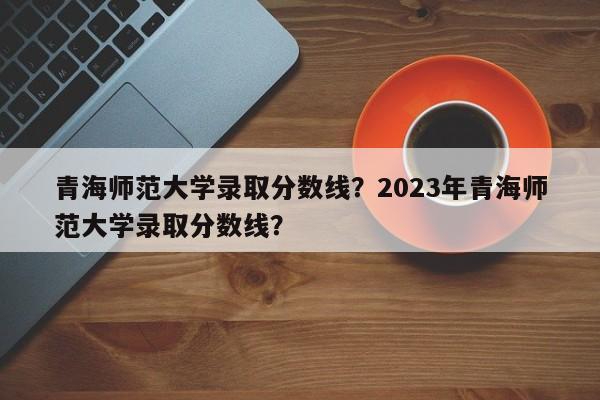 青海师范大学录取分数线？2023年青海师范大学录取分数线？